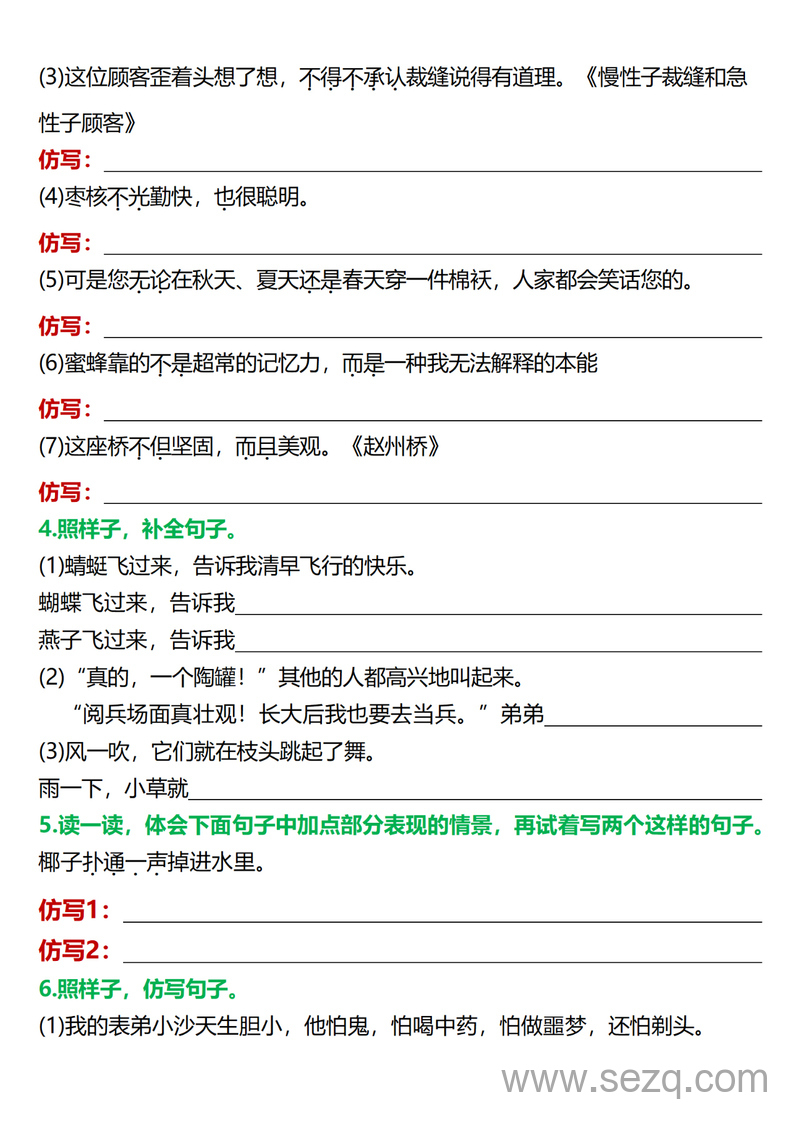 (3)这位顾客歪着头想了想，不得不承认裁缝说得有道理。《慢性子裁缝和急性子顾客》

仿写：

(4)枣核不光勤快，也很聪明。

仿写：

(5)可是您无论在秋天、夏天还是春天穿一件棉袄，人家都会笑话您的。

仿写：

(6)蜜蜂靠的不是超常的记忆力，而是一种我无法解释的本能

仿写：

(7)这座桥不但坚固，而且美观。《赵州桥》

仿写：

4.照样子，补全句子。

(1)蜻蜓飞过来，告诉我清早飞行的快乐。

蝴蝶飞过来，告诉我

燕子飞过来，告诉我

(2)“真的，一个陶罐！”其他的人都高兴地叫起来。

“阅兵场面真壮观！长大后我也要去当兵。”弟弟

(3)风一吹，它们就在枝头跳起了舞。

雨一下，小草就

5.读一读，体会下面句子中加点部分表现的情景，再试着写两个这样的句子。

椰子扑通一声掉进水里。

仿写1：

仿写2：

6.照样子，仿写句子。

(1)我的表弟小沙天生胆小，他怕鬼，怕喝中药，怕做噩梦，还怕剃头。

www.sezq.com